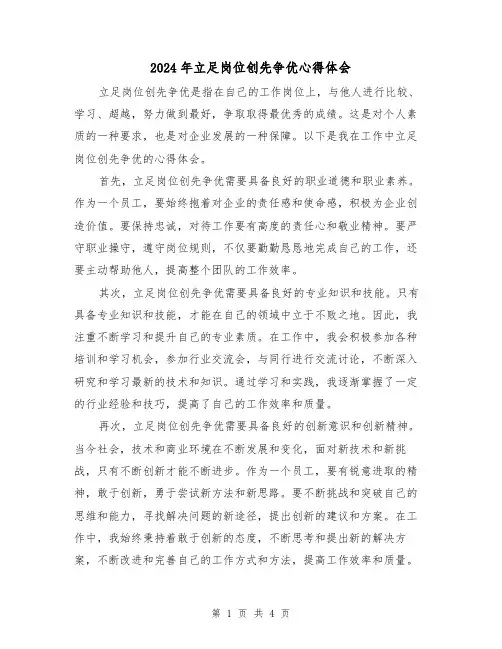 2024年立足岗位创先争优心得体会

立足岗位创先争优是指在自己的工作岗位上，与他人进行比较、学习、超越，努力做到最好，争取取得最优秀的成绩。这是对个人素质的一种要求，也是对企业发展的一种保障。以下是我在工作中立足岗位创先争优的心得体会。

首先，立足岗位创先争优需要具备良好的职业道德和职业素养。作为一个员工，要始终抱着对企业的责任感和使命感，积极为企业创造价值。要保持忠诚，对待工作要有高度的责任心和敬业精神。要严守职业操守，遵守岗位规则，不仅要勤勤恳恳地完成自己的工作，还要主动帮助他人，提高整个团队的工作效率。

其次，立足岗位创先争优需要具备良好的专业知识和技能。只有具备专业知识和技能，才能在自己的领域中立于不败之地。因此，我注重不断学习和提升自己的专业素质。在工作中，我会积极参加各种培训和学习机会，参加行业交流会，与同行进行交流讨论，不断深入研究和学习最新的技术和知识。通过学习和实践，我逐渐掌握了一定的行业经验和技巧，提高了自己的工作效率和质量。

再次，立足岗位创先争优需要具备良好的创新意识和创新精神。当今社会，技术和商业环境在不断发展和变化，面对新技术和新挑战，只有不断创新才能不断进步。作为一个员工，要有锐意进取的精神，敢于创新，勇于尝试新方法和新思路。要不断挑战和突破自己的思维和能力，寻找解决问题的新途径，提出创新的建议和方案。在工作中，我始终秉持着敢于创新的态度，不断思考和提出新的解决方案，不断改进和完善自己的工作方式和方法，提高工作效率和质量。

第 1 页 共 4 页